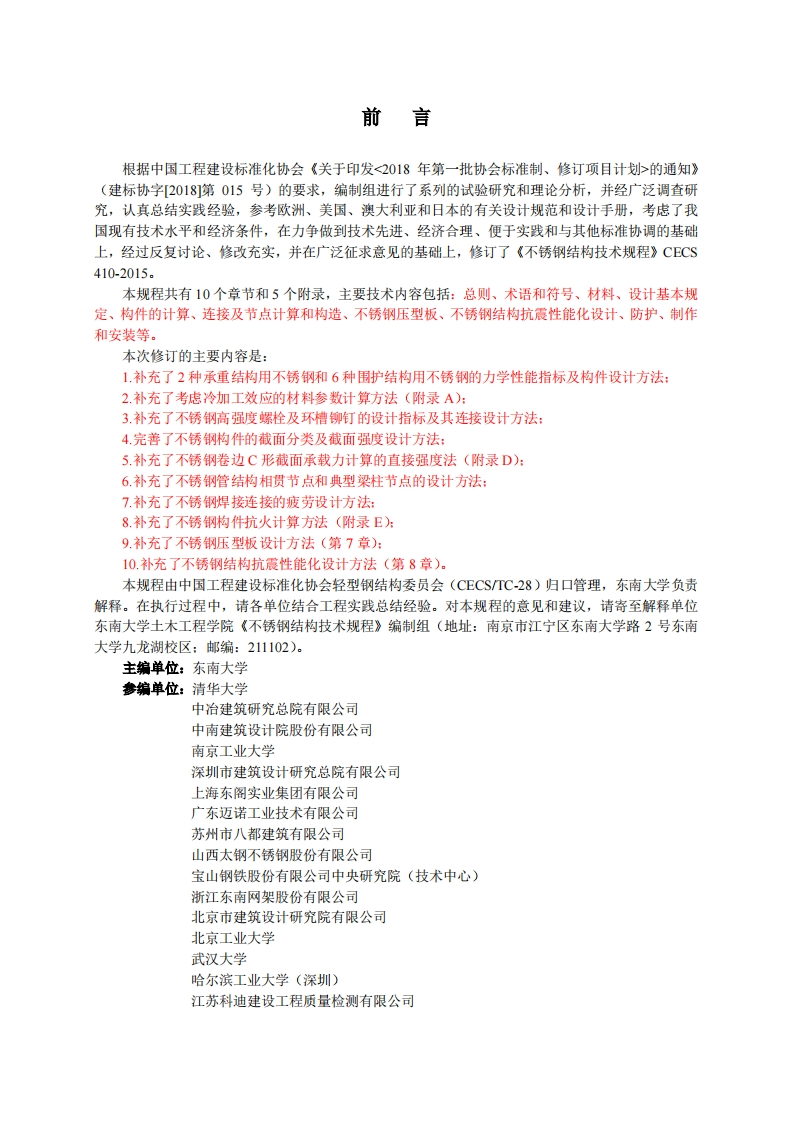 前　言

根据中国工程建设标准化协会《关于印发<2018 年第一批协会标准制、修订项目计划>的通知》（建标协字[2018]第 015 号）的要求，编制组进行了系列的试验研究和理论分析，并经广泛调查研究，认真总结实践经验，参考欧洲、美国、澳大利亚和日本的有关设计规范和设计手册，考虑了我国现有技术水平和经济条件，在力争做到技术先进、经济合理、便于实践和与其他标准协调的基础上，经过反复讨论、修改充实，并在广泛征求意见的基础上，修订了《不锈钢结构技术规程》CECS 410-2015。

本规程共有 10 个章节和 5 个附录，主要技术内容包括：总则、术语和符号、材料、设计基本规定、构件的计算、连接及节点计算和构造、不锈钢压型板、不锈钢结构抗震性能化设计、防护、制作和安装等。

本次修订的主要内容是：

1.补充了 2 种承重结构用不锈钢和 6 种围护结构用不锈钢的力学性能指标及构件设计方法；
2.补充了考虑冷加工效应的材料参数计算方法（附录 A）；
3.补充了不锈钢高强度螺栓及环槽铆钉的设计指标及其连接设计方法；
4.完善了不锈钢构件的截面分类及截面强度设计方法；
5.补充了不锈钢卷边 C 形截面承载力计算的直接强度法（附录 D）；
6.补充了不锈钢管结构相贯节点和典型梁柱节点的设计方法；
7.补充了不锈钢焊接连接的疲劳设计方法；
8.补充了不锈钢构件抗火计算方法（附录 E）；
9.补充了不锈钢压型板设计方法（第 7 章）；
10.补充了不锈钢结构抗震性能化设计方法（第 8 章）。

本规程由中国工程建设标准化协会轻型钢结构委员会（CECS/TC-28）归口管理，东南大学负责解释。在执行过程中，请各单位结合工程实践总结经验。对本规程的意见和建议，请寄至解释单位东南大学土木工程学院《不锈钢结构技术规程》编制组（地址：南京市江宁区东南大学路 2 号东南大学九龙湖校区；邮编：211102）。

主编单位：东南大学
参编单位：清华大学
中冶建筑研究总院有限公司
中南建筑设计院股份有限公司
南京工业大学
深圳市建筑设计研究总院有限公司
上海东阁实业集团有限公司
广东迈诺工业技术有限公司
苏州市八都建筑有限公司
山西太钢不锈钢股份有限公司
宝山钢铁股份有限公司中央研究院（技术中心）
浙江东南网架股份有限公司
北京市建筑设计研究院有限公司
北京工业大学
武汉大学
哈尔滨工业大学（深圳）
江苏科迪建设工程质量检测有限公司